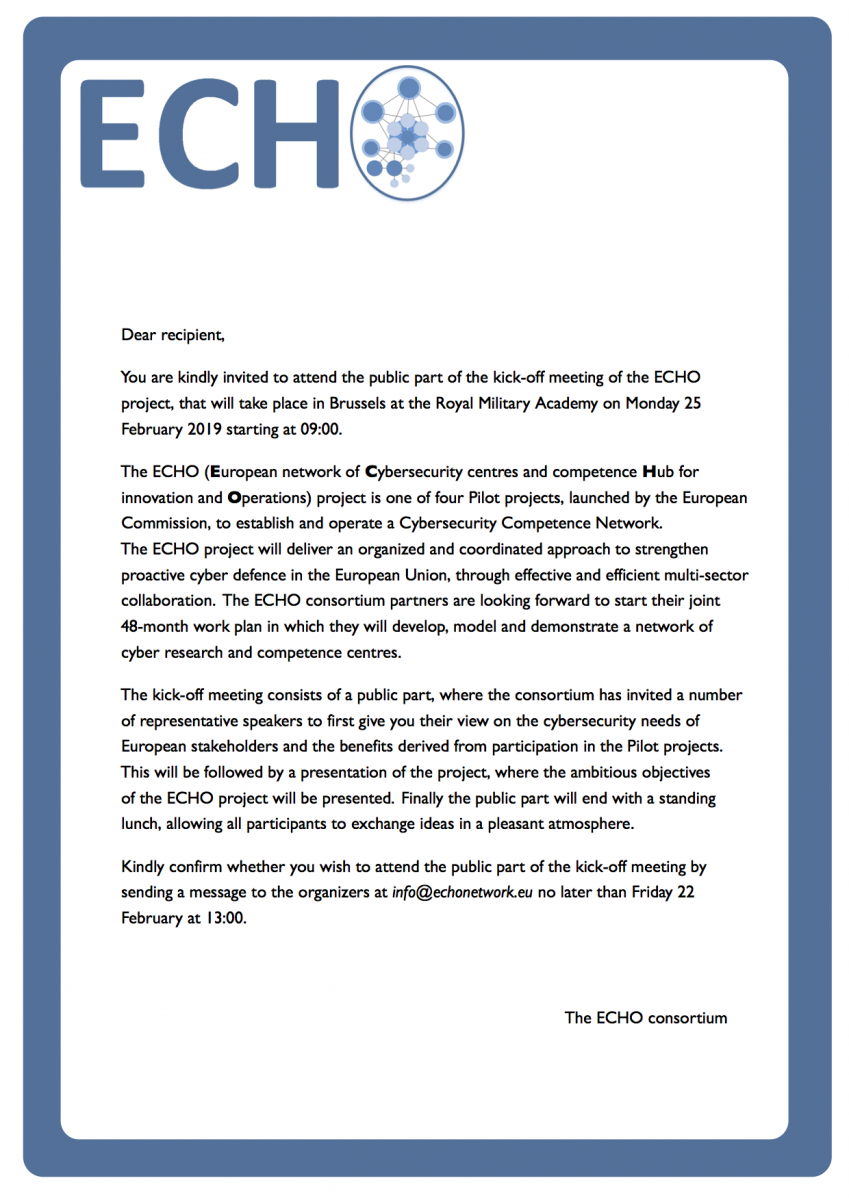 ECHO

Dear recipient,

You are kindly invited to attend the public part of the kick-off meeting of the ECHO project, that will take place in Brussels at the Royal Military Academy on Monday 25 February 2019 starting at 09:00.

The ECHO (European network of Cybersecurity centres and competence Hub for innovation and Operations) project is one of four Pilot projects, launched by the European Commission, to establish and operate a Cybersecurity Competence Network.
The ECHO project will deliver an organized and coordinated approach to strengthen proactive cyber defence in the European Union, through effective and efficient multi-sector collaboration. The ECHO consortium partners are looking forward to start their joint 48-month work plan in which they will develop, model and demonstrate a network of cyber research and competence centres.

The kick-off meeting consists of a public part, where the consortium has invited a number of representative speakers to first give you their view on the cybersecurity needs of European stakeholders and the benefits derived from participation in the Pilot projects. This will be followed by a presentation of the project, where the ambitious objectives of the ECHO project will be presented. Finally the public part will end with a standing lunch, allowing all participants to exchange ideas in a pleasant atmosphere.

Kindly confirm whether you wish to attend the public part of the kick-off meeting by sending a message to the organizers at info@echonetwork.eu no later than Friday 22 February at 13:00.

The ECHO consortium